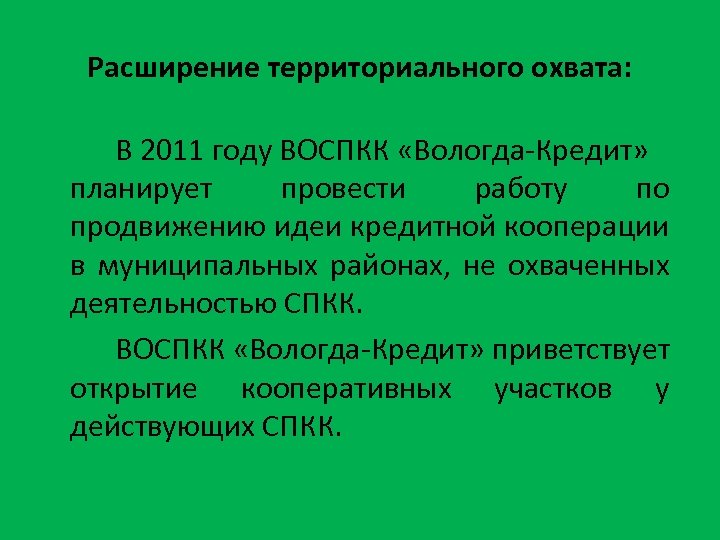 Расширение территориального охвата:

В 2011 году ВОСПКК «Вологда-Кредит» планирует провести работу по продвижению идеи кредитной кооперации в муниципальных районах, не охваченных деятельностью СПКК.

ВОСПКК «Вологда-Кредит» приветствует открытие кооперативных участков у действующих СПКК.